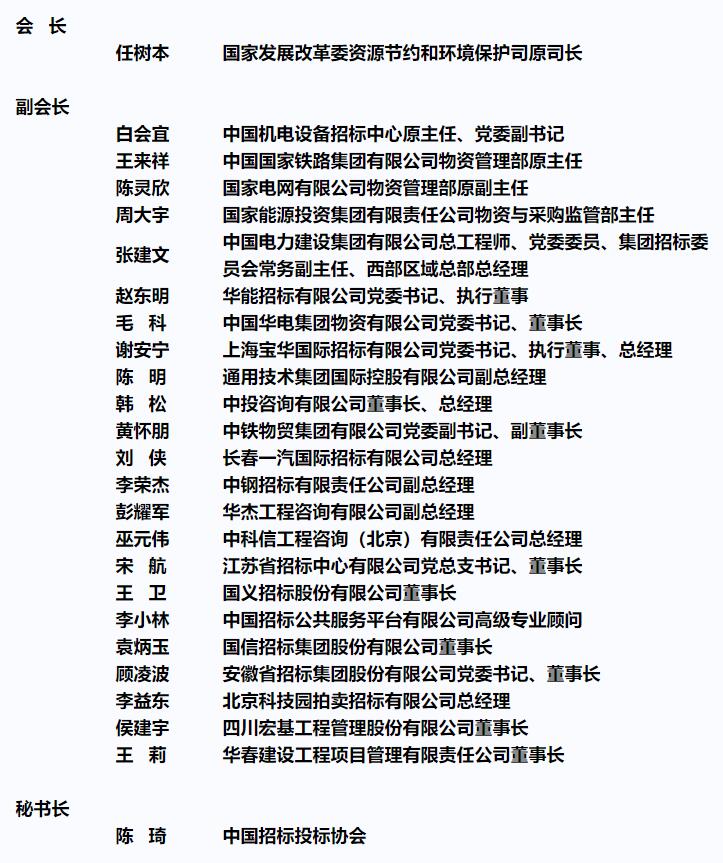 会 长

任树本 国家发展改革委资源节约和环境保护司原司长

副会长

白会宜 中国机电设备招标中心原主任、党委副书记
王来祥 中国国家铁路集团有限公司物资管理部原主任
陈灵欣 国家电网有限公司物资管理部原副主任
周大宇 国家能源投资集团有限责任公司物资与采购监管部主任
张建文 中国电力建设集团有限公司总工程师、党委委员、集团招标委员会常务副主任、西部区域总部总经理
赵东明 华能招标有限公司党委书记、执行董事
毛 科 中国华电集团物资有限公司党委书记、董事长
谢安宁 上海宝华国际招标有限公司党委书记、执行董事、总经理
陈 明 通用技术集团国际控股有限公司副总经理
韩 松 中投咨询有限公司董事长、总经理
黄怀朋 中铁物贸集团有限公司党委副书记、副董事长
刘 侠 长春一汽国际招标有限公司总经理
李荣杰 中钢招标有限责任公司副总经理
彭耀军 华杰工程咨询有限公司副总经理
巫元伟 中科信工程咨询（北京）有限责任公司总经理
宋 航 江苏省招标中心有限公司党总支书记、董事长
王 卫 国义招标股份有限公司董事长
李小林 中国招标公共服务平台有限公司高级专业顾问
袁炳玉 国信招标集团股份有限公司董事长
顾凌波 安徽省招标集团股份有限公司党委书记、董事长
李益东 北京科技园拍卖招标有限公司总经理
侯建宇 四川宏基工程管理股份有限公司董事长
王 莉 华春建设工程项目管理有限责任公司董事长

秘书长

陈 琦 中国招标投标协会